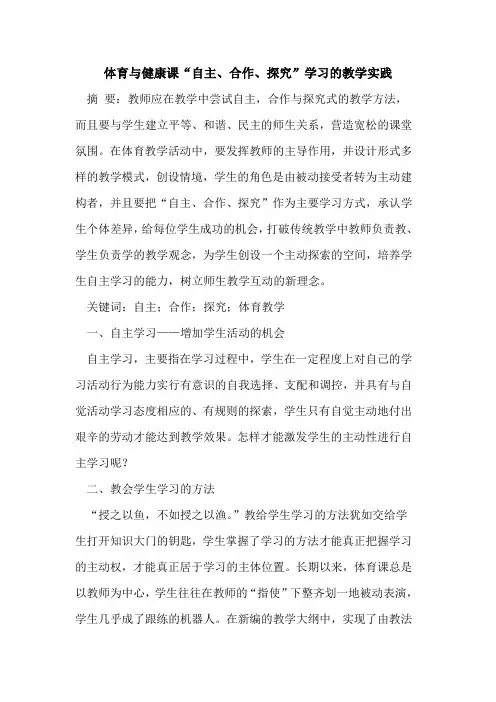 体育与健康课“自主、合作、探究”学习的教学实践

摘 要：教师应在教学中尝试自主，合作与探究式的教学方法，而且要与学生建立平等、和谐、民主的师生关系，营造宽松的课堂氛围。在体育教学活动中，要发挥教师的主导作用，并设计形式多样的教学模式，创设情境，学生的角色是由被动接受者转为主动建构者，并且要把“自主、合作、探究”作为主要学习方式，承认学生个体差异，给每位学生成功的机会，打破传统教学中教师负责教、学生负责学的教学观念，为学生创设一个主动探索的空间，培养学生自主学习的能力，树立师生教学互动的新理念。

关键词：自主；合作；探究；体育教学

一、自主学习——增加学生活动的机会

自主学习，主要指在学习过程中，学生在一定程度上对自己的学习活动行为能力实行有意识的自我选择、支配和调控，并具有与自觉活动学习态度相应的、有规则的探索，学生只有自觉主动地付出艰辛的劳动才能达到教学效果。怎样才能激发学生的主动性进行自主学习呢？

二、教会学生学习的方法

“授之以鱼，不如授之以渔。”教给学生学习的方法犹如交给学生打开知识大门的钥匙，学生掌握了学习的方法才能真正把握学习的主动权，才能真正居于学习的主体位置。长期以来，体育课总是以教师为中心，学生往往在教师的“指使”下整齐划一地被动表演，学生几乎成了跟练的机器人。在新编的教学大纲中，实现了由教法